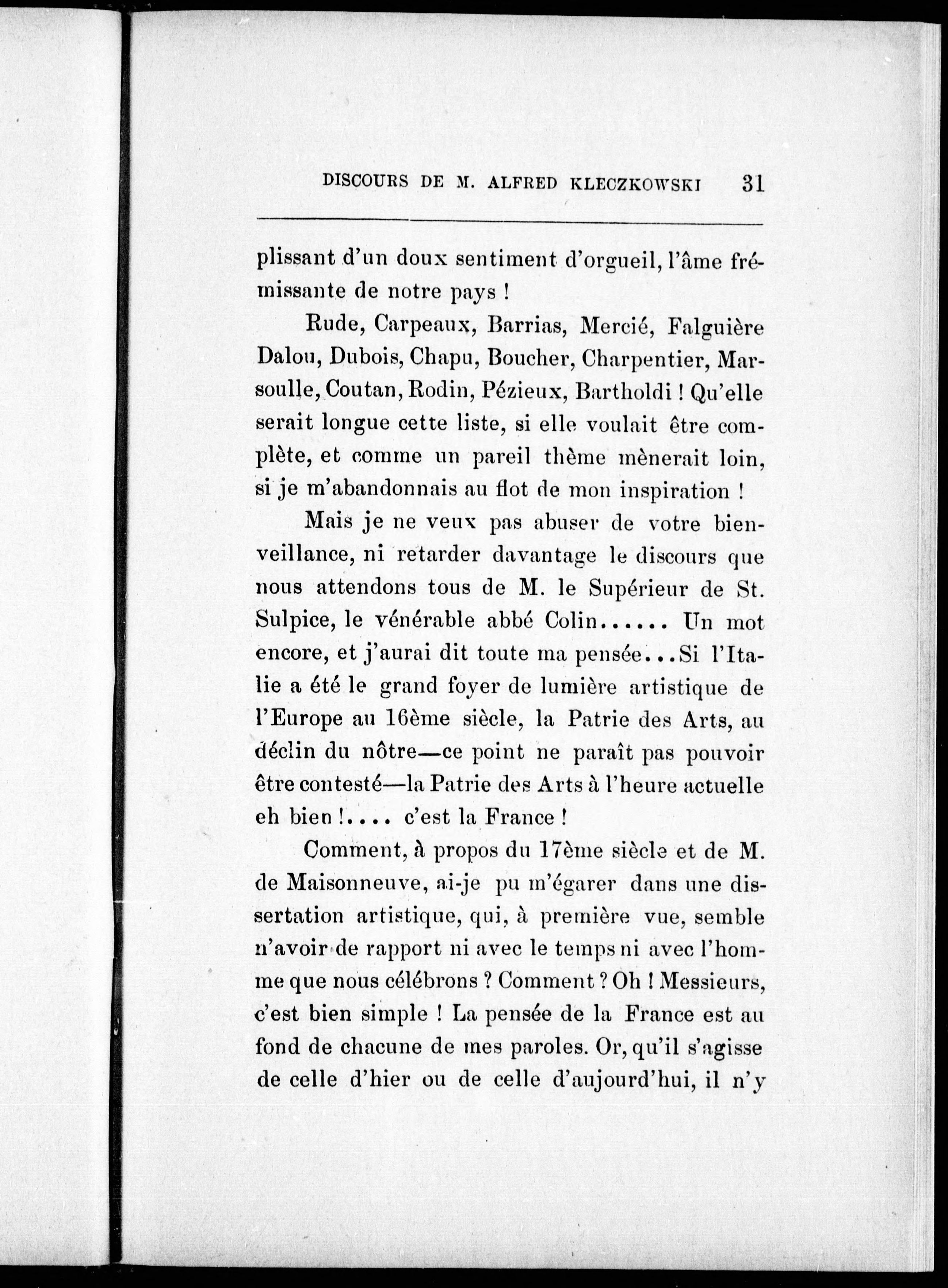 DISCOURS DE M. ALFRED KLECZKOWSKI 31

plissant d'un doux sentiment d'orgueil, l'âme frémissante de notre pays !

Rude, Carpeaux, Barrias, Mercié, Falguière Dalou, Dubois, Chapu, Boucher, Charpentier, Marsoulle, Coutan, Rodin, Pézieux, Bartholdi ! Qu'elle serait longue cette liste, si elle voulait être complète, et comme un pareil thème mènerait loin, si je m'abandonnais au flot de mon inspiration !

Mais je ne veux pas abuser de votre bienveillance, ni retarder davantage le discours que nous attendons tous de M. le Supérieur de St. Sulpice, le vénérable abbé Colin...... Un mot encore, et j'aurai dit toute ma pensée...Si l'Italie a été le grand foyer de lumière artistique de l'Europe au 16ème siècle, la Patrie des Arts, au déclin du nôtre—ce point ne paraît pas pouvoir être contesté—la Patrie des Arts à l'heure actuelle eh bien !.... c'est la France !

Comment, à propos du 17ème siècle et de M. de Maisonneuve, ai-je pu m'égarer dans une dissertation artistique, qui, à première vue, semble n'avoir de rapport ni avec le temps ni avec l'homme que nous célébrons ? Comment ? Oh ! Messieurs, c'est bien simple ! La pensée de la France est au fond de chacune de mes paroles. Or, qu'il s'agisse de celle d'hier ou de celle d'aujourd'hui, il n'y